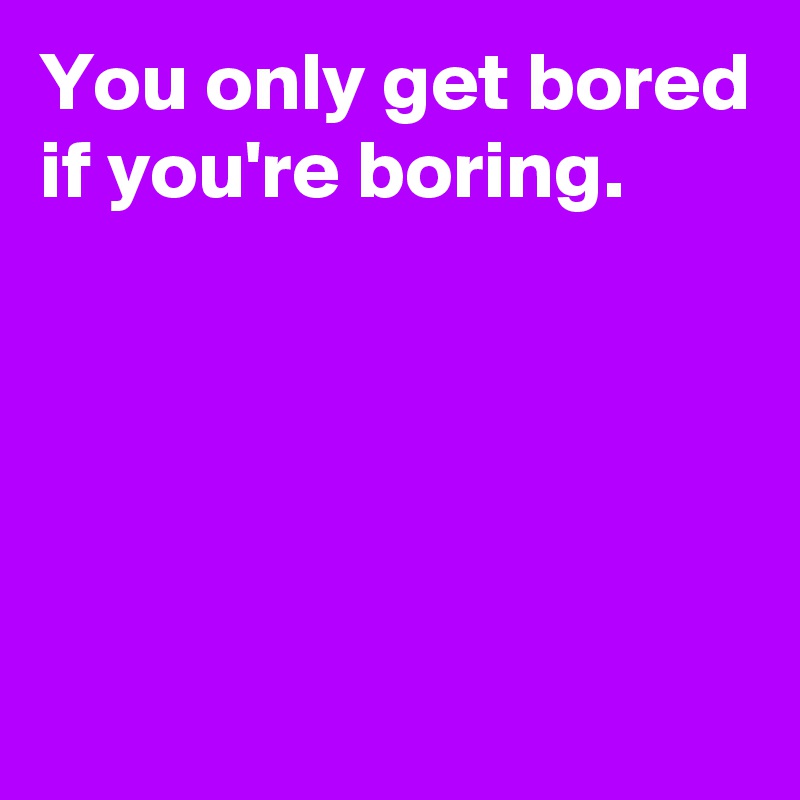 You only get bored if you're boring.